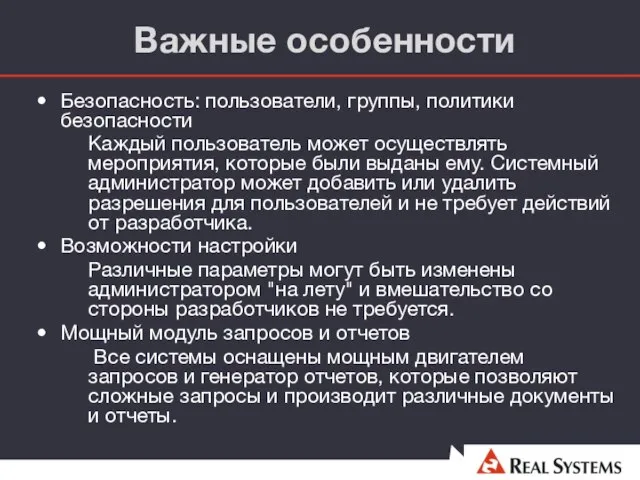 Важные особенности

• Безопасность: пользователи, группы, политики безопасности

Каждый пользователь может осуществлять мероприятия, которые были выданы ему. Системный администратор может добавить или удалить разрешения для пользователей и не требует действий от разработчика.

• Возможности настройки

Различные параметры могут быть изменены администратором "на лету" и вмешательство со стороны разработчиков не требуется.

• Мощный модуль запросов и отчетов

Все системы оснащены мощным двигателем запросов и генератор отчетов, которые позволяют сложные запросы и производит различные документы и отчеты.

REAL SYSTEMS